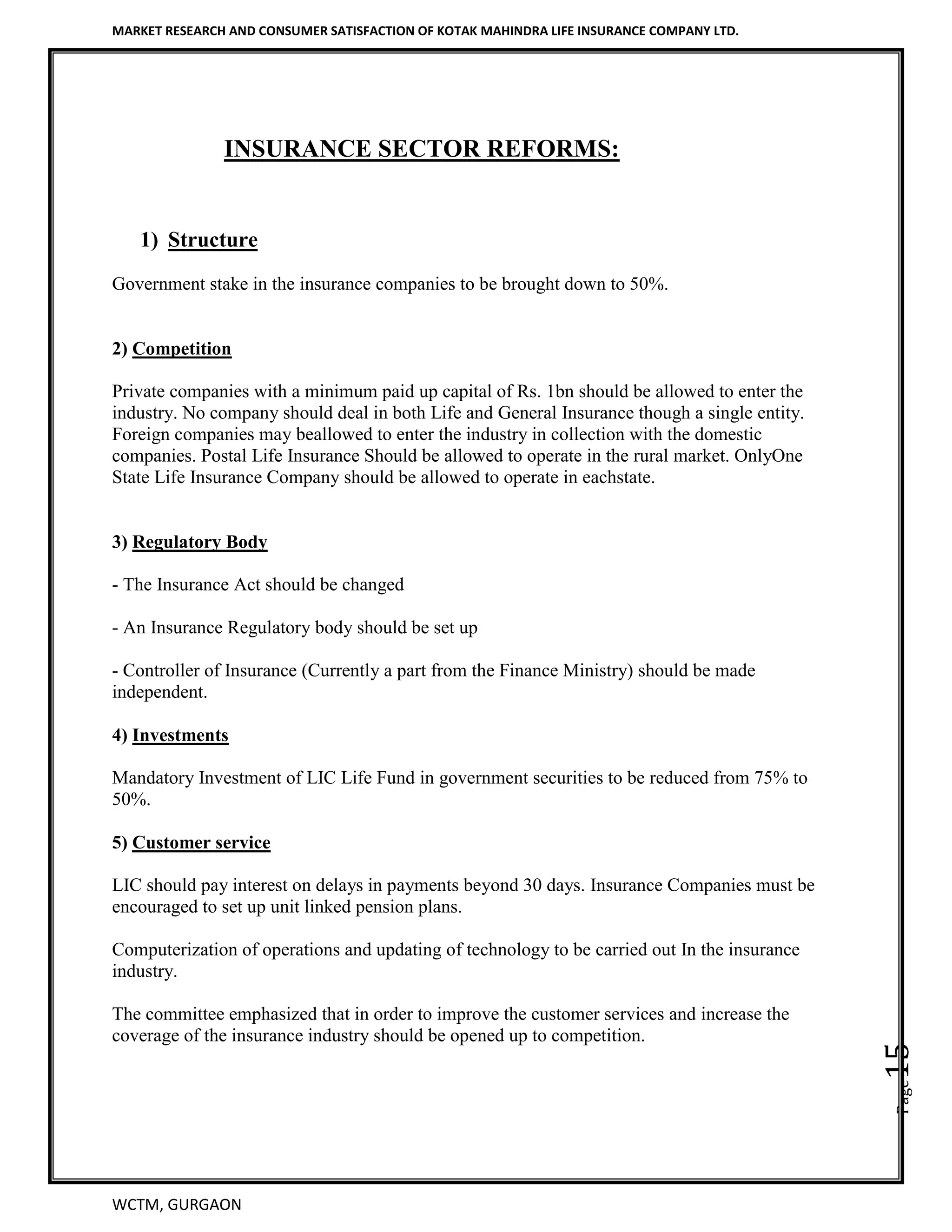 MARKET RESEARCH AND CONSUMER SATISFACTION OF KOTAK MAHINDRA LIFE INSURANCE COMPANY LTD.

INSURANCE SECTOR REFORMS:

1) Structure

Government stake in the insurance companies to be brought down to 50%.

2) Competition

Private companies with a minimum paid up capital of Rs. 1bn should be allowed to enter the industry. No company should deal in both Life and General Insurance though a single entity. Foreign companies may beallowed to enter the industry in collection with the domestic companies. Postal Life Insurance Should be allowed to operate in the rural market. OnlyOne State Life Insurance Company should be allowed to operate in eachstate.

3) Regulatory Body

- The Insurance Act should be changed

- An Insurance Regulatory body should be set up

- Controller of Insurance (Currently a part from the Finance Ministry) should be made independent.

4) Investments

Mandatory Investment of LIC Life Fund in government securities to be reduced from 75% to 50%.

5) Customer service

LIC should pay interest on delays in payments beyond 30 days. Insurance Companies must be encouraged to set up unit linked pension plans.

Computerization of operations and updating of technology to be carried out In the insurance industry.

The committee emphasized that in order to improve the customer services and increase the coverage of the insurance industry should be opened up to competition.

Page 15

WCTM, GURGAON